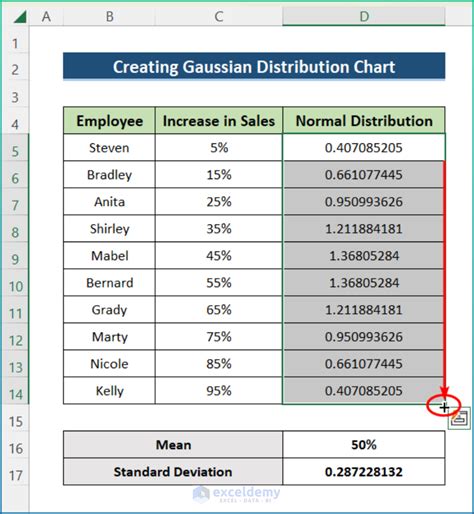 | | A | B | C | D |
|---|---|---|---|---|
| 1 | | | | |
| 2 | | Creating Gaussian Distribution Chart | | |
| 3 | | | | |
| 4 | | Employee | Increase in Sales | Normal Distribution |
| 5 | | Steven | 5% | 0.407085205 |
| 6 | | Bradley | 15% | 0.661077445 |
| 7 | | Anita | 25% | 0.950993626 |
| 8 | | Shirley | 35% | 1.211884181 |
| 9 | | Mabel | 45% | 1.36805284 |
| 10 | | Bernard | 55% | 1.36805284 |
| 11 | | Grady | 65% | 1.211884181 |
| 12 | | Marty | 75% | 0.950993626 |
| 13 | | Nicole | 85% | 0.661077445 |
| 14 | | Kelly | 95% | 0.407085205 |
| 15 | | | | |
| 16 | | Mean | | 50% |
| 17 | | Standard Deviation | | 0.287228132 |

exceldemy
EXCEL · DATA · BI